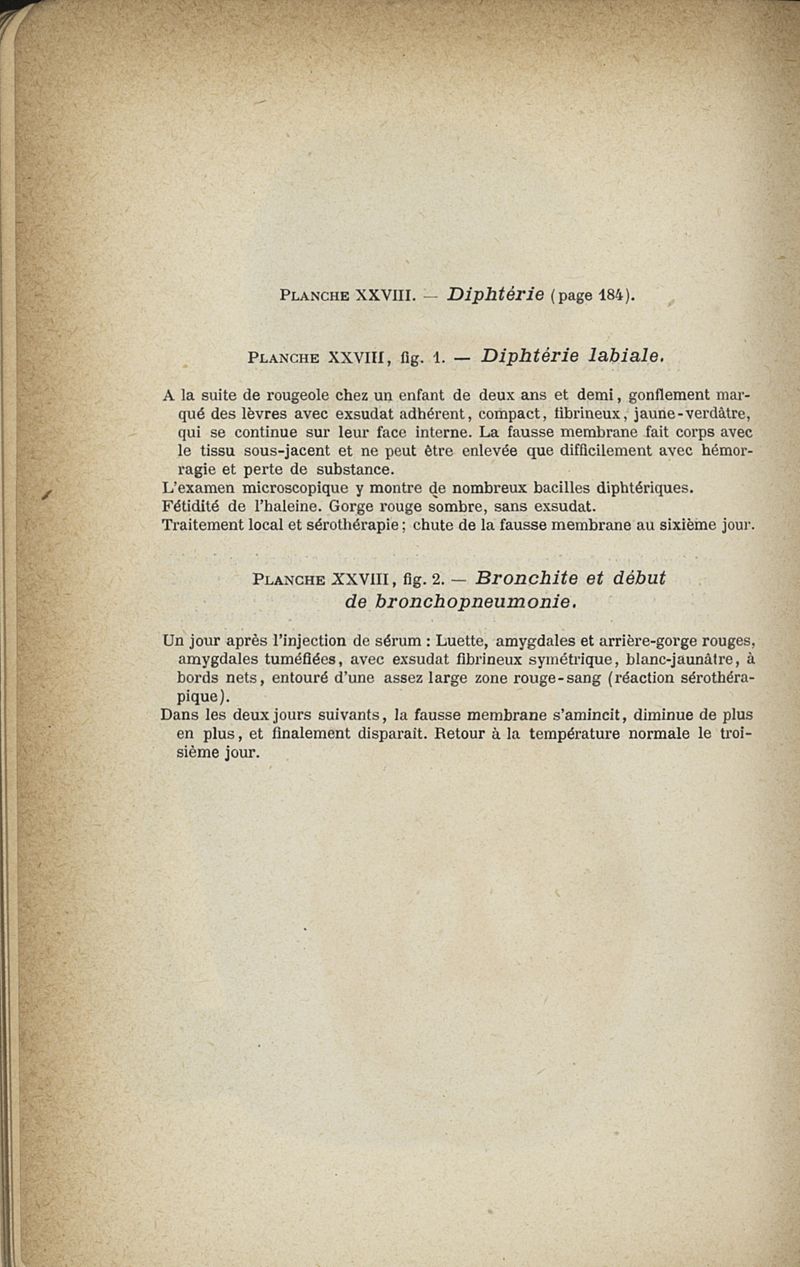 Planche XXVIII. — Diphtérie (page 184).

Planche XXVIII, fig. 1. — Diphtérie labiale.

A la suite de rougeole chez un enfant de deux ans et demi, gonflement marqué des lèvres avec exsudat adhérent, compact, fibrineux, jaune-verdâtre, qui se continue sur leur face interne. La fausse membrane fait corps avec le tissu sous-jacent et ne peut être enlevée que difficilement avec hémorragie et perte de substance.
L'examen microscopique y montre de nombreux bacilles diphtériques.
Fétidité de l'haleine. Gorge rouge sombre, sans exsudat.
Traitement local et sérothérapie ; chute de la fausse membrane au sixième jour.

Planche XXVIII, fig. 2. — Bronchite et début de bronchopneumonie.

Un jour après l'injection de sérum : Luette, amygdales et arrière-gorge rouges, amygdales tuméfiées, avec exsudat fibrineux symétrique, blanc-jaunâtre, à bords nets, entouré d'une assez large zone rouge-sang (réaction sérothérapique).
Dans les deux jours suivants, la fausse membrane s'amincit, diminue de plus en plus, et finalement disparaît. Retour à la température normale le troisième jour.